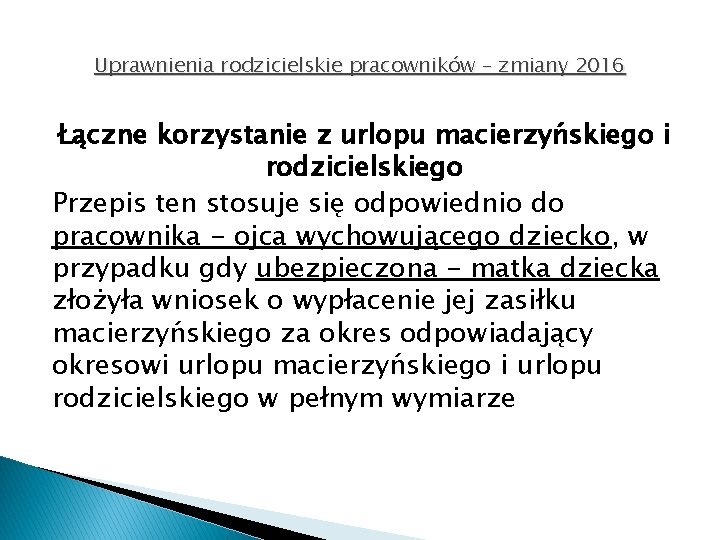 Uprawnienia rodzicielskie pracowników – zmiany 2016

Łączne korzystanie z urlopu macierzyńskiego i rodzicielskiego

Przepis ten stosuje się odpowiednio do pracownika - ojca wychowującego dziecko, w przypadku gdy ubezpieczona - matka dziecka złożyła wniosek o wypłacenie jej zasiłku macierzyńskiego za okres odpowiadający okresowi urlopu macierzyńskiego i urlopu rodzicielskiego w pełnym wymiarze